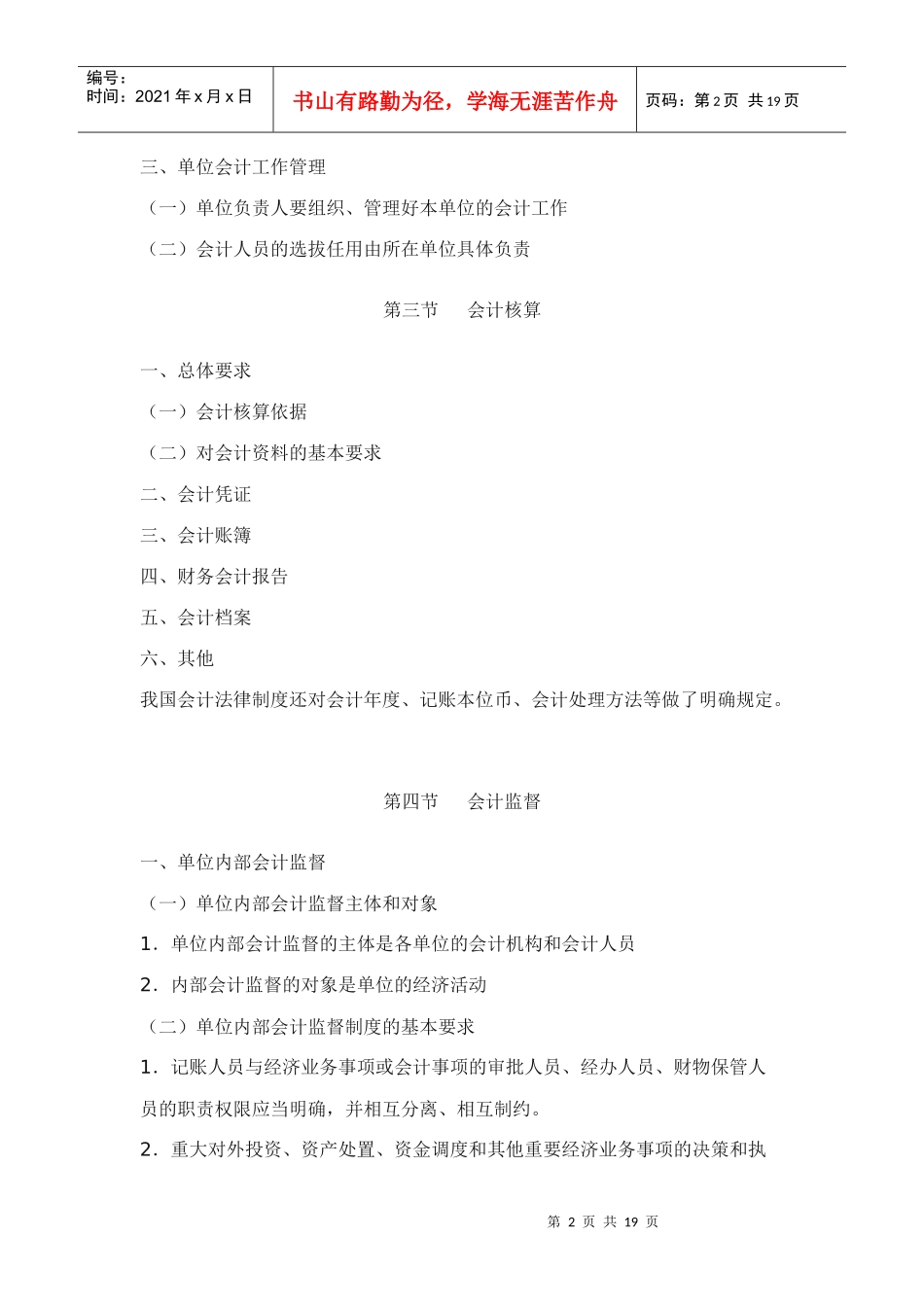 编号：
时间：2021 年 x 月 x 日

书山有路勤为径，学海无涯苦作舟

页码：第 2 页 共 19 页

三、单位会计工作管理

（一）单位负责人要组织、管理好本单位的会计工作

（二）会计人员的选拔任用由所在单位具体负责

第三节　会计核算

一、总体要求

（一）会计核算依据

（二）对会计资料的基本要求

二、会计凭证

三、会计账簿

四、财务会计报告

五、会计档案

六、其他

我国会计法律制度还对会计年度、记账本位币、会计处理方法等做了明确规定。

第四节　会计监督

一、单位内部会计监督

（一）单位内部会计监督主体和对象

1．单位内部会计监督的主体是各单位的会计机构和会计人员

2．内部会计监督的对象是单位的经济活动

（二）单位内部会计监督制度的基本要求

1．记账人员与经济业务事项或会计事项的审批人员、经办人员、财物保管人员的职责权限应当明确，并相互分离、相互制约。

2．重大对外投资、资产处置、资金调度和其他重要经济业务事项的决策和执

第 2 页 共 19 页